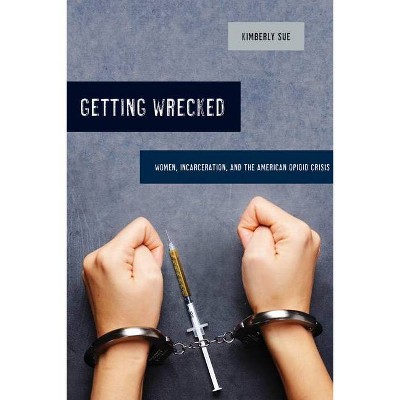 KIMBERLY SUE

GETTING WRECKED

WOMEN, INCARCERATION, AND THE AMERICAN OPIOID CRISIS